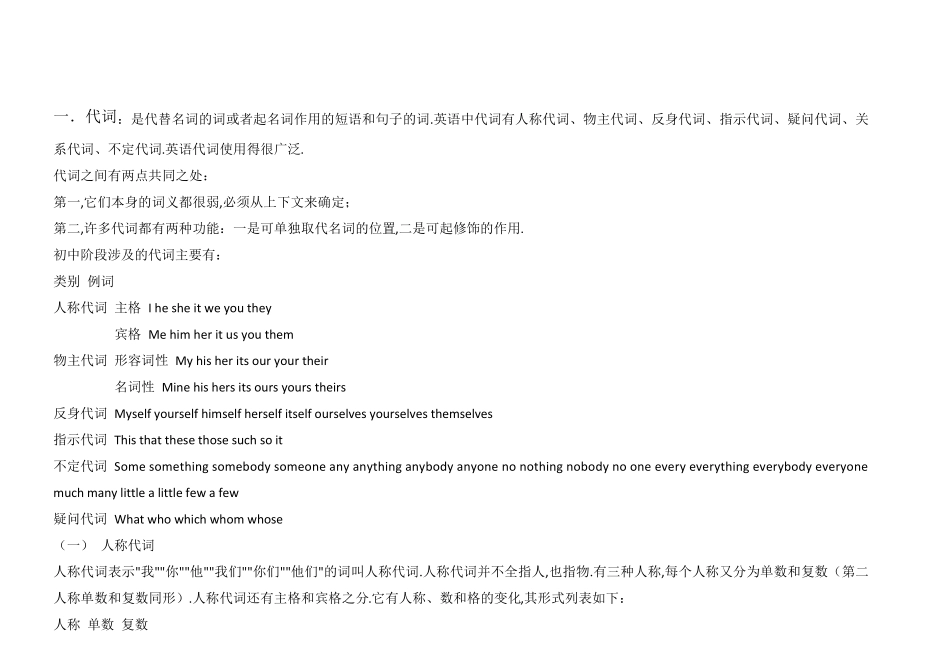 一．代词：是代替名词的词或者起名词作用的短语和句子的词.英语中代词有人称代词、物主代词、反身代词、指示代词、疑问代词、关系代词、不定代词.英语代词使用得很广泛.

代词之间有两点共同之处：

第一,它们本身的词义都很弱,必须从上下文来确定；

第二,许多代词都有两种功能：一是可单独取代名词的位置,二是可起修饰的作用.

初中阶段涉及的代词主要有：

类别 例词

人称代词 主格 I he she it we you they

宾格 Me him her it us you them

物主代词 形容词性 My his her its our your their

名词性 Mine his hers its ours yours theirs

反身代词 Myself yourself himself herself itself ourselves yourselves themselves

指示代词 This that these those such so it

不定代词 Some something somebody someone any anything anybody anyone no nothing nobody no one every everything everybody everyone much many little a little few a few

疑问代词 What who which whom whose

（一） 人称代词

人称代词表示"我""你""他""我们""你们""他们"的词叫人称代词.人称代词并不全指人,也指物.有三种人称,每个人称又分为单数和复数（第二人称单数和复数同形）.人称代词还有主格和宾格之分.它有人称、数和格的变化,其形式列表如下：

人称 单数 复数